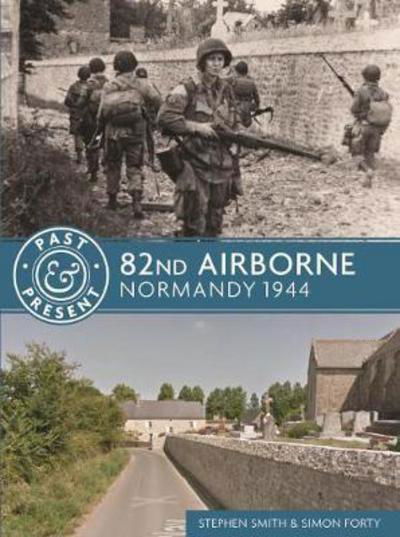 PAST & PRESENT

82ND AIRBORNE
NORMANDY 1944

STEPHEN SMITH & SIMON FORTY